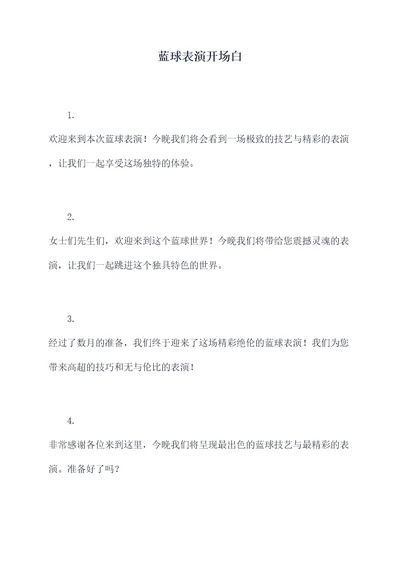 蓝球表演开场白

1.

欢迎来到本次蓝球表演！今晚我们将会看到一场极致的技艺与精彩的表演，让我们一起享受这场独特的体验。

2.

女士们先生们，欢迎来到这个蓝球世界！今晚我们将带给您震撼灵魂的表演，让我们一起跳进这个独具特色的世界。

3.

经过了数月的准备，我们终于迎来了这场精彩绝伦的蓝球表演！我们为您带来高超的技巧和无与伦比的表演！

4.

非常感谢各位来到这里，今晚我们将呈现最出色的蓝球技艺与最精彩的表演。准备好了吗？